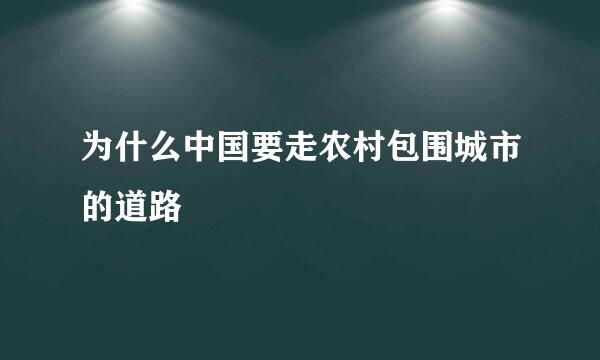 为什么中国要走农村包围城市的道路